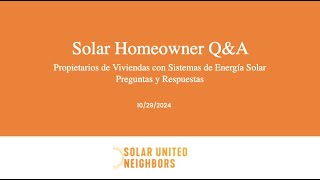 Solar Homeowner Q&A

Propietarios de Viviendas con Sistemas de Energía Solar
Preguntas y Respuestas

10/29/2024

SOLAR UNITED
NEIGHBORS